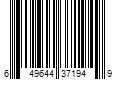 6 49644 37194 9